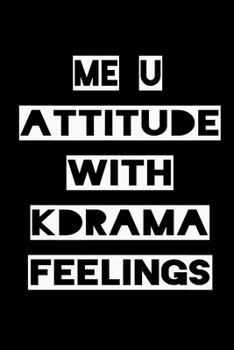 ME U
ATTITUDE
WITH
KDRAMA
FEELINGS